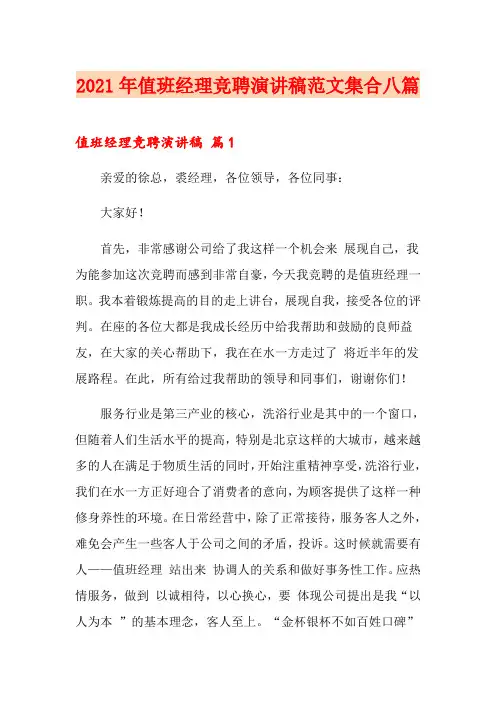 2021年值班经理竞聘演讲稿范文集合八篇

值班经理竞聘演讲稿 篇1

亲爱的徐总，裘经理，各位领导，各位同事：

大家好！

首先，非常感谢公司给了我这样一个机会来 展现自己，我为能参加这次竞聘而感到非常自豪，今天我竞聘的是值班经理一职。我本着锻炼提高的目的走上讲台，展现自我，接受各位的评判。在座的各位大都是我成长经历中给我帮助和鼓励的良师益友，在大家的关心帮助下，我在在水一方走过了 将近半年的发展路程。在此，所有给过我帮助的领导和同事们，谢谢你们！

服务行业是第三产业的核心，洗浴行业是其中的一个窗口，但随着人们生活水平的提高，特别是北京这样的大城市，越来越多的人在满足于物质生活的同时，开始注重精神享受，洗浴行业，我们在水一方正好迎合了消费者的意向，为顾客提供了这样一种修身养性的环境。在日常经营中，除了正常接待，服务客人之外，难免会产生一些客人于公司之间的矛盾，投诉。这时候就需要有人——值班经理 站出来 协调人的关系和做好事务性工作。应热情服务，做到 以诚相待，以心换心，要 体现公司提出是我“以人为本 ”的基本理念，客人至上。“金杯银杯不如百姓口碑”